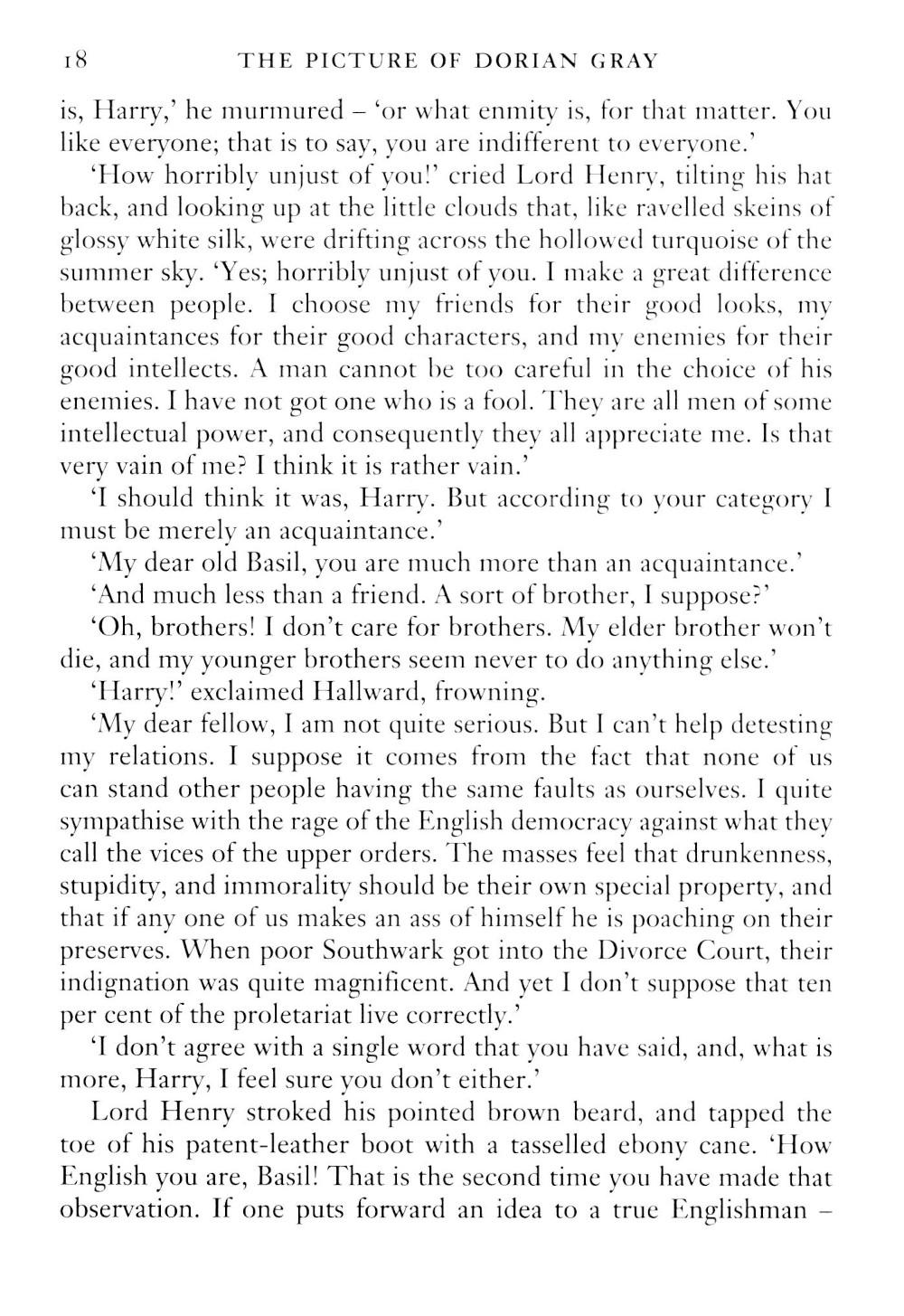 18 THE PICTURE OF DORIAN GRAY

is, Harry,' he murmured – 'or what enmity is, for that matter. You like everyone; that is to say, you are indifferent to everyone.'

'How horribly unjust of you!' cried Lord Henry, tilting his hat back, and looking up at the little clouds that, like ravelled skeins of glossy white silk, were drifting across the hollowed turquoise of the summer sky. 'Yes; horribly unjust of you. I make a great difference between people. I choose my friends for their good looks, my acquaintances for their good characters, and my enemies for their good intellects. A man cannot be too careful in the choice of his enemies. I have not got one who is a fool. They are all men of some intellectual power, and consequently they all appreciate me. Is that very vain of me? I think it is rather vain.'

'I should think it was, Harry. But according to your category I must be merely an acquaintance.'

'My dear old Basil, you are much more than an acquaintance.'

'And much less than a friend. A sort of brother, I suppose?'

'Oh, brothers! I don't care for brothers. My elder brother won't die, and my younger brothers seem never to do anything else.'

'Harry!' exclaimed Hallward, frowning.

'My dear fellow, I am not quite serious. But I can't help detesting my relations. I suppose it comes from the fact that none of us can stand other people having the same faults as ourselves. I quite sympathise with the rage of the English democracy against what they call the vices of the upper orders. The masses feel that drunkenness, stupidity, and immorality should be their own special property, and that if any one of us makes an ass of himself he is poaching on their preserves. When poor Southwark got into the Divorce Court, their indignation was quite magnificent. And yet I don't suppose that ten per cent of the proletariat live correctly.'

'I don't agree with a single word that you have said, and, what is more, Harry, I feel sure you don't either.'

Lord Henry stroked his pointed brown beard, and tapped the toe of his patent-leather boot with a tasselled ebony cane. 'How English you are, Basil! That is the second time you have made that observation. If one puts forward an idea to a true Englishman –